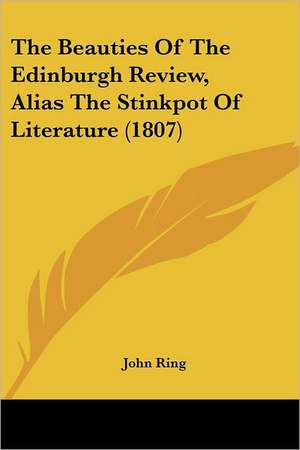 The Beauties Of The Edinburgh Review, Alias The Stinkpot Of Literature (1807)

John Ring